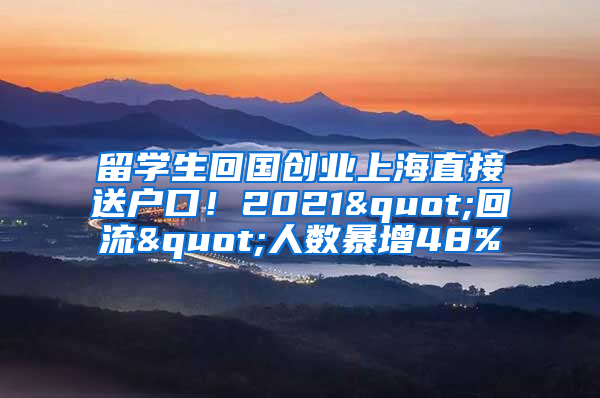 留学生回国创业上海直接送户口！2021&quot;回流&quot;人数暴增48%